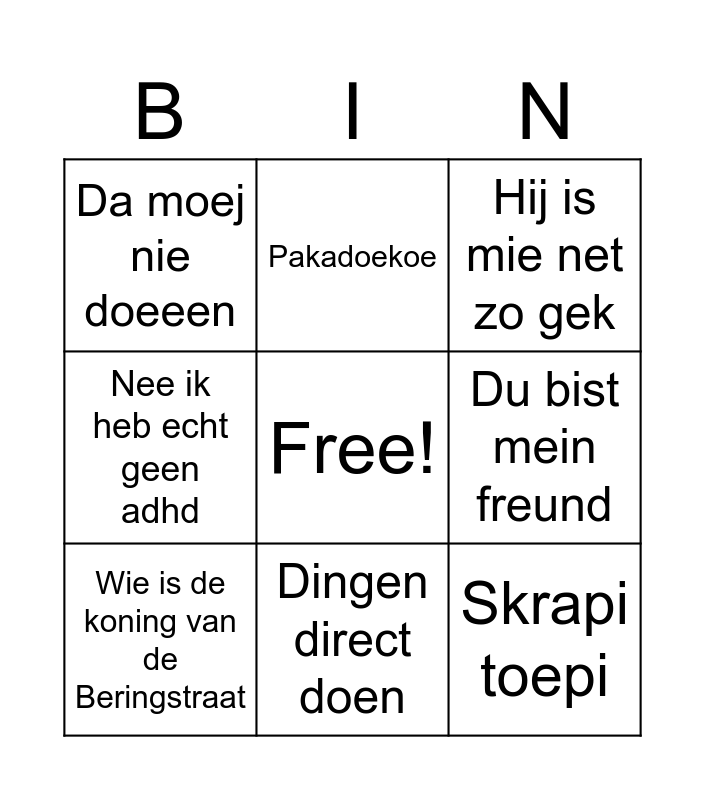 | B | I | N |
|---|---|---|
| Da moej nie doeeen | Pakadoekoe | Hij is mie net zo gek |
| Nee ik heb echt geen adhd | Free! | Du bist mein freund |
| Wie is de koning van de Beringstraat | Dingen direct doen | Skrapi toepi |